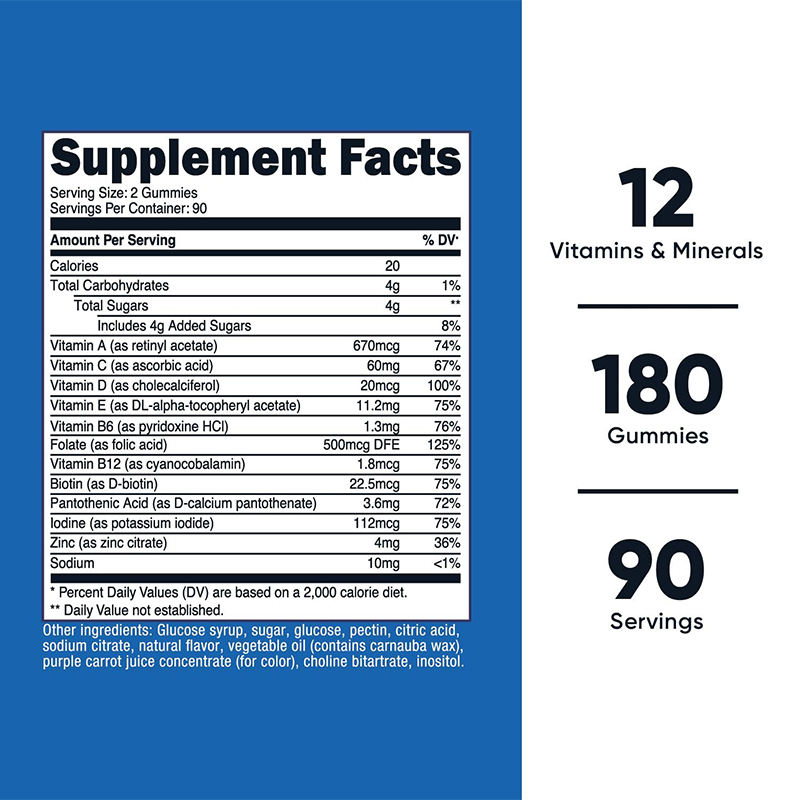 Supplement Facts

Serving Size: 2 Gummies
Servings Per Container: 90

| Amount Per Serving | | % DV* |
|---|---|---|
| Calories | 20 | |
| Total Carbohydrates | 4g | 1% |
| Total Sugars | 4g | ** |
| Includes 4g Added Sugars | | 8% |
| Vitamin A (as retinyl acetate) | 670mcg | 74% |
| Vitamin C (as ascorbic acid) | 60mg | 67% |
| Vitamin D (as cholecalciferol) | 20mcg | 100% |
| Vitamin E (as DL-alpha-tocopheryl acetate) | 11.2mg | 75% |
| Vitamin B6 (as pyridoxine HCl) | 1.3mg | 76% |
| Folate (as folic acid) | 500mcg DFE | 125% |
| Vitamin B12 (as cyanocobalamin) | 1.8mcg | 75% |
| Biotin (as D-biotin) | 22.5mcg | 75% |
| Pantothenic Acid (as D-calcium pantothenate) | 3.6mg | 72% |
| Iodine (as potassium iodide) | 112mcg | 75% |
| Zinc (as zinc citrate) | 4mg | 36% |
| Sodium | 10mg | <1% |

* Percent Daily Values (DV) are based on a 2,000 calorie diet.
** Daily Value not established.

Other ingredients: Glucose syrup, sugar, glucose, pectin, citric acid, sodium citrate, natural flavor, vegetable oil (contains carnauba wax), purple carrot juice concentrate (for color), choline bitartrate, inositol.

12
Vitamins & Minerals

180
Gummies

90
Servings